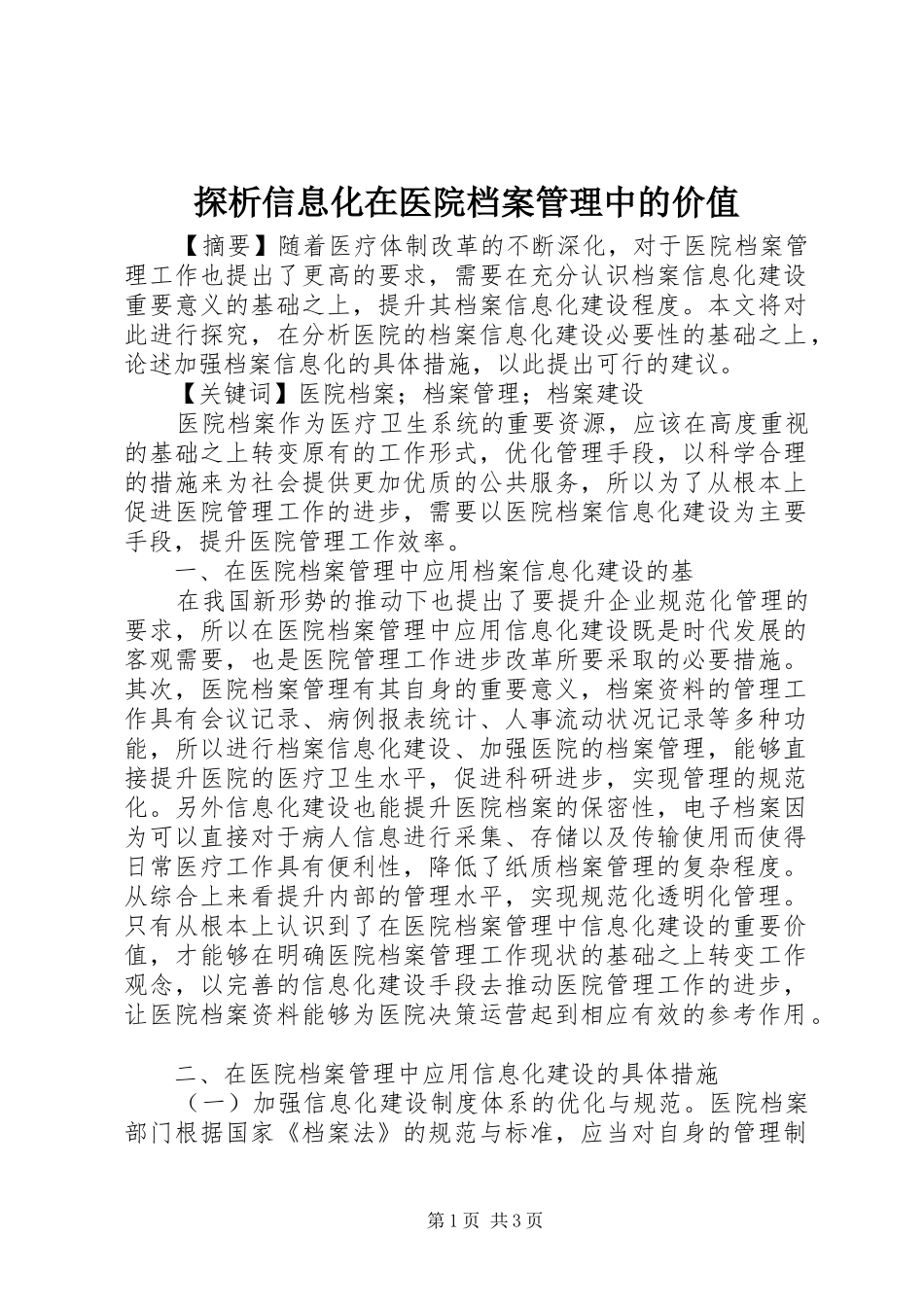 探析信息化在医院档案管理中的价值

【摘要】随着医疗体制改革的不断深化，对于医院档案管理工作也提出了更高的要求，需要在充分认识档案信息化建设重要意义的基础之上，提升其档案信息化建设程度。本文将对此进行探究，在分析医院的档案信息化建设必要性的基础之上，论述加强档案信息化的具体措施，以此提出可行的建议。

【关键词】医院档案；档案管理；档案建设

医院档案作为医疗卫生系统的重要资源，应该在高度重视的基础之上转变原有的工作形式，优化管理手段，以科学合理的措施来为社会提供更加优质的公共服务，所以为了从根本上促进医院管理工作的进步，需要以医院档案信息化建设为主要手段，提升医院管理工作效率。

一、在医院档案管理中应用档案信息化建设的基

在我国新形势的推动下也提出了要提升企业规范化管理的要求，所以在医院档案管理中应用信息化建设既是时代发展的客观需要，也是医院管理工作进步改革所要采取的必要措施。其次，医院档案管理有其自身的重要意义，档案资料的管理工作具有会议记录、病例报表统计、人事流动状况记录等多种功能，所以进行档案信息化建设、加强医院的档案管理，能够直接提升医院的医疗卫生水平，促进科研进步，实现管理的规范化。另外信息化建设也能提升医院档案的保密性，电子档案因为可以直接对于病人信息进行采集、存储以及传输使用而使得日常医疗工作具有便利性，降低了纸质档案管理的复杂程度。从综合上来看提升内部的管理水平，实现规范化透明化管理。只有从根本上认识到了在医院档案管理中信息化建设的重要价值，才能够在明确医院档案管理工作现状的基础之上转变工作观念，以完善的信息化建设手段去推动医院管理工作的进步，让医院档案资料能够为医院决策运营起到相应有效的参考作用。

二、在医院档案管理中应用信息化建设的具体措施

（一）加强信息化建设制度体系的优化与规范。医院档案部门根据国家《档案法》的规范与标准，应当对自身的管理制

第1页 共3页